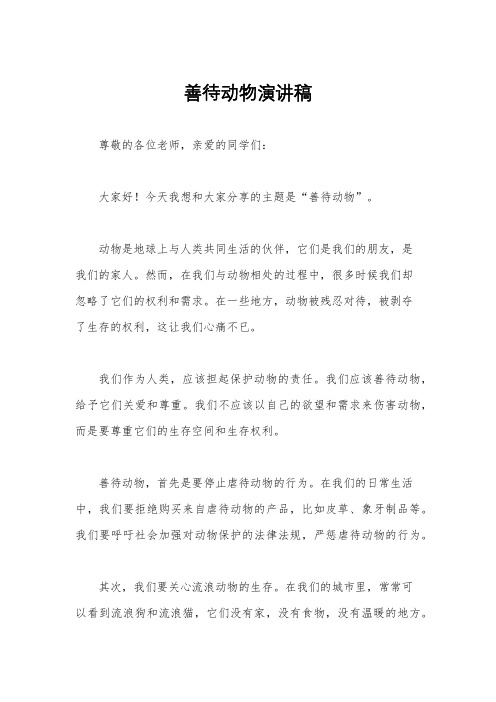 善待动物演讲稿

尊敬的各位老师，亲爱的同学们：

大家好！今天我想和大家分享的主题是“善待动物”。

动物是地球上与人类共同生活的伙伴，它们是我们的朋友，是我们的家人。然而，在我们与动物相处的过程中，很多时候我们却忽略了它们的权利和需求。在一些地方，动物被残忍对待，被剥夺了生存的权利，这让我们心痛不已。

我们作为人类，应该担起保护动物的责任。我们应该善待动物，给予它们关爱和尊重。我们不应该以自己的欲望和需求来伤害动物，而是要尊重它们的生存空间和生存权利。

善待动物，首先是要停止虐待动物的行为。在我们的日常生活中，我们要拒绝购买来自虐待动物的产品，比如皮草、象牙制品等。我们要呼吁社会加强对动物保护的法律法规，严惩虐待动物的行为。

其次，我们要关心流浪动物的生存。在我们的城市里，常常可以看到流浪狗和流浪猫，它们没有家，没有食物，没有温暖的地方。